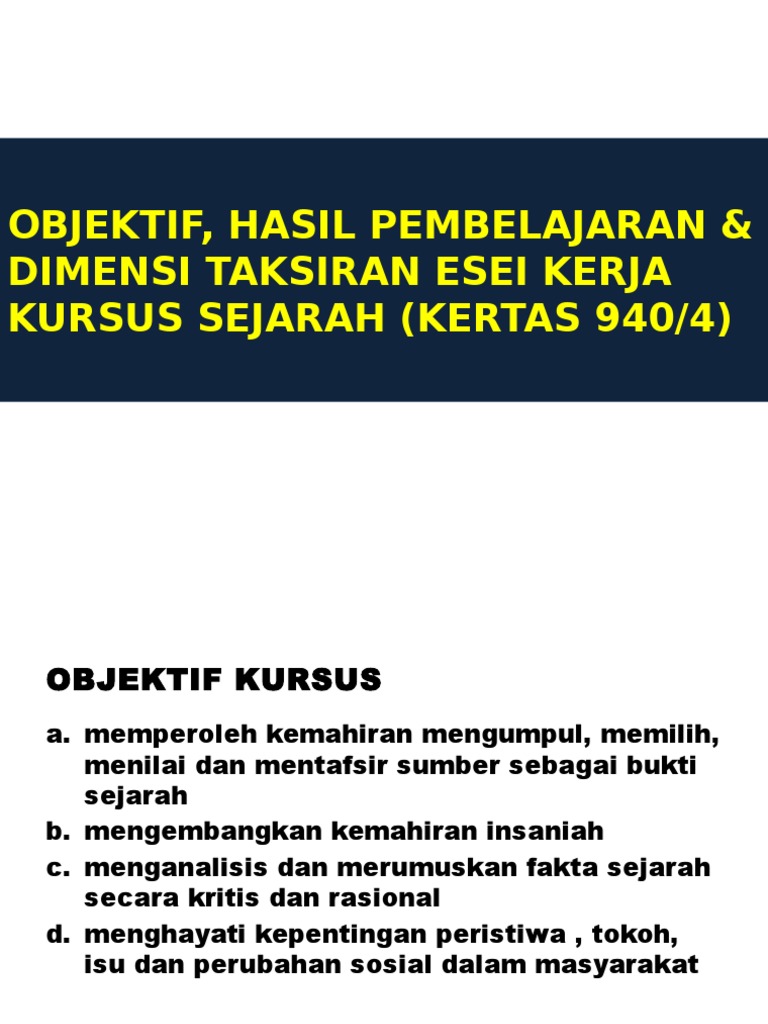 OBJEKTIF, HASIL PEMBELAJARAN & DIMENSI TAKSIRAN ESEI KERJA KURSUS SEJARAH (KERTAS 940/4)

OBJEKTIF KURSUS

a. memperoleh kemahiran mengumpul, memilih, menilai dan mentafsir sumber sebagai bukti sejarah
b. mengembangkan kemahiran insaniah
c. menganalisis dan merumuskan fakta sejarah secara kritis dan rasional
d. menghayati kepentingan peristiwa , tokoh, isu dan perubahan sosial dalam masyarakat